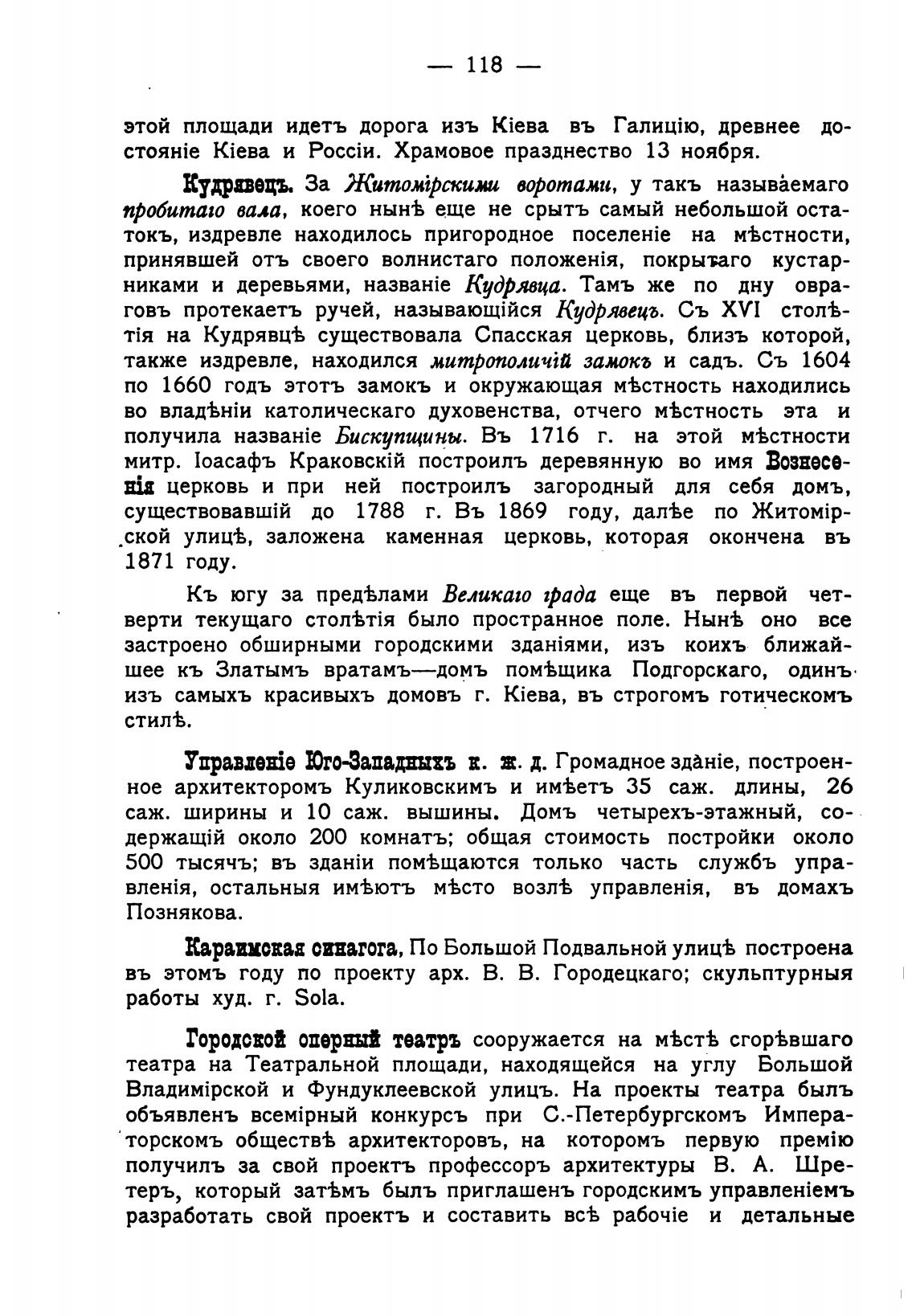 — 118 —

этой площади идетъ дорога изъ Кіева въ Галицію, древнее достояніе Кіева и Россіи. Храмовое празднество 13 ноября.

Кудрявецъ. За Житомірскими воротами, у такъ называемаго пробитаго вала, коего нынѣ еще не срытъ самый небольшой остатокъ, издревле находилось пригородное поселеніе на мѣстности, принявшей отъ своего волнистаго положенія, покрытаго кустарниками и деревьями, названіе Кудрявца. Тамъ же по дну овраговъ протекаетъ ручей, называющійся Кудрявецъ. Съ XVI столѣтія на Кудрявцѣ существовала Спасская церковь, близъ которой, также издревле, находился митрополичій замокъ и садъ. Съ 1604 по 1660 годъ этотъ замокъ и окружающая мѣстность находились во владѣніи католическаго духовенства, отчего мѣстность эта и получила названіе Бискупщины. Въ 1716 г. на этой мѣстности митр. Іоасафъ Краковскій построилъ деревянную во имя Вознесенія церковь и при ней построилъ загородный для себя домъ, существовавшій до 1788 г. Въ 1869 году, далѣе по Житомірской улицѣ, заложена каменная церковь, которая окончена въ 1871 году.

Къ югу за предѣлами Великаго града еще въ первой четверти текущаго столѣтія было пространное поле. Нынѣ оно все застроено обширными городскими зданіями, изъ коихъ ближайшее къ Златымъ вратамъ—домъ помѣщика Подгорскаго, одинъ изъ самыхъ красивыхъ домовъ г. Кіева, въ строгомъ готическомъ стилѣ.

Управленіе Юго-Западныхъ к. ж. д. Громадное зданіе, построенное архитекторомъ Куликовскимъ и имѣетъ 35 саж. длины, 26 саж. ширины и 10 саж. вышины. Домъ четырехъ-этажный, содержащій около 200 комнатъ; общая стоимость постройки около 500 тысячъ; въ зданіи помѣщаются только часть службъ управленія, остальныя имѣютъ мѣсто возлѣ управленія, въ домахъ Познякова.

Караимская синагога, По Большой Подвальной улицѣ построена въ этомъ году по проекту арх. В. В. Городецкаго; скульптурныя работы худ. г. Sola.

Городской оперный театръ сооружается на мѣстѣ сгорѣвшаго театра на Театральной площади, находящейся на углу Большой Владимірской и Фундуклеевской улицъ. На проекты театра былъ объявленъ всемірный конкурсъ при С.-Петербургскомъ Императорскомъ обществѣ архитекторовъ, на которомъ первую премію получилъ за свой проектъ профессоръ архитектуры В. А. Шретеръ, который затѣмъ былъ приглашенъ городскимъ управленіемъ разработать свой проектъ и составить всѣ рабочіе и детальные